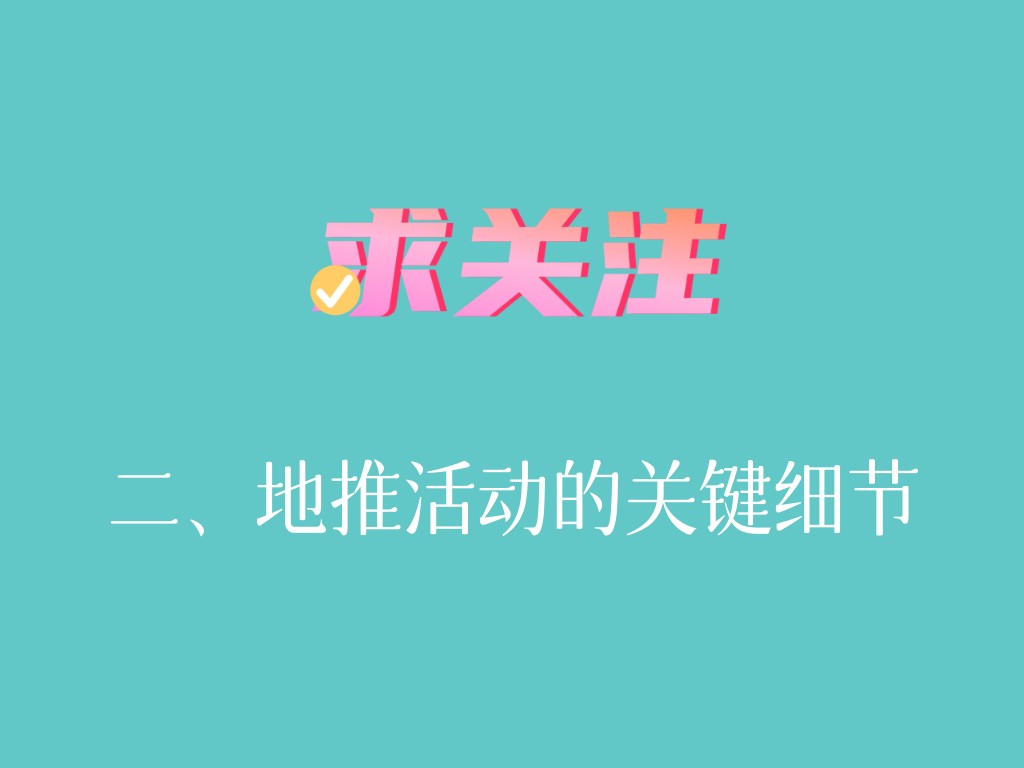 求关注

二、地推活动的关键细节